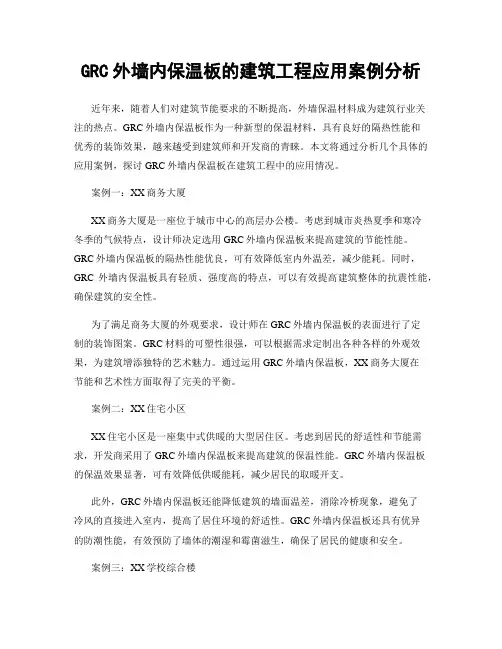 GRC 外墙内保温板的建筑工程应用案例分析

近年来，随着人们对建筑节能要求的不断提高，外墙保温材料成为建筑行业关注的热点。GRC 外墙内保温板作为一种新型的保温材料，具有良好的隔热性能和优秀的装饰效果，越来越受到建筑师和开发商的青睐。本文将通过分析几个具体的应用案例，探讨 GRC 外墙内保温板在建筑工程中的应用情况。

案例一：XX 商务大厦

XX 商务大厦是一座位于城市中心的高层办公楼。考虑到城市炎热夏季和寒冷冬季的气候特点，设计师决定选用 GRC 外墙内保温板来提高建筑的节能性能。GRC 外墙内保温板的隔热性能优良，可有效降低室内外温差，减少能耗。同时，GRC 外墙内保温板具有轻质、强度高的特点，可以有效提高建筑整体的抗震性能，确保建筑的安全性。

为了满足商务大厦的外观要求，设计师在 GRC 外墙内保温板的表面进行了定制的装饰图案。GRC 材料的可塑性很强，可以根据需求定制出各种各样的外观效果，为建筑增添独特的艺术魅力。通过运用 GRC 外墙内保温板，XX 商务大厦在节能和艺术性方面取得了完美的平衡。

案例二：XX 住宅小区

XX 住宅小区是一座集中式供暖的大型居住区。考虑到居民的舒适性和节能需求，开发商采用了 GRC 外墙内保温板来提高建筑的保温性能。GRC 外墙内保温板的保温效果显著，可有效降低供暖能耗，减少居民的取暖开支。

此外，GRC 外墙内保温板还能降低建筑的墙面温差，消除冷桥现象，避免了冷风的直接进入室内，提高了居住环境的舒适性。GRC 外墙内保温板还具有优异的防潮性能，有效预防了墙体的潮湿和霉菌滋生，确保了居民的健康和安全。

案例三：XX 学校综合楼